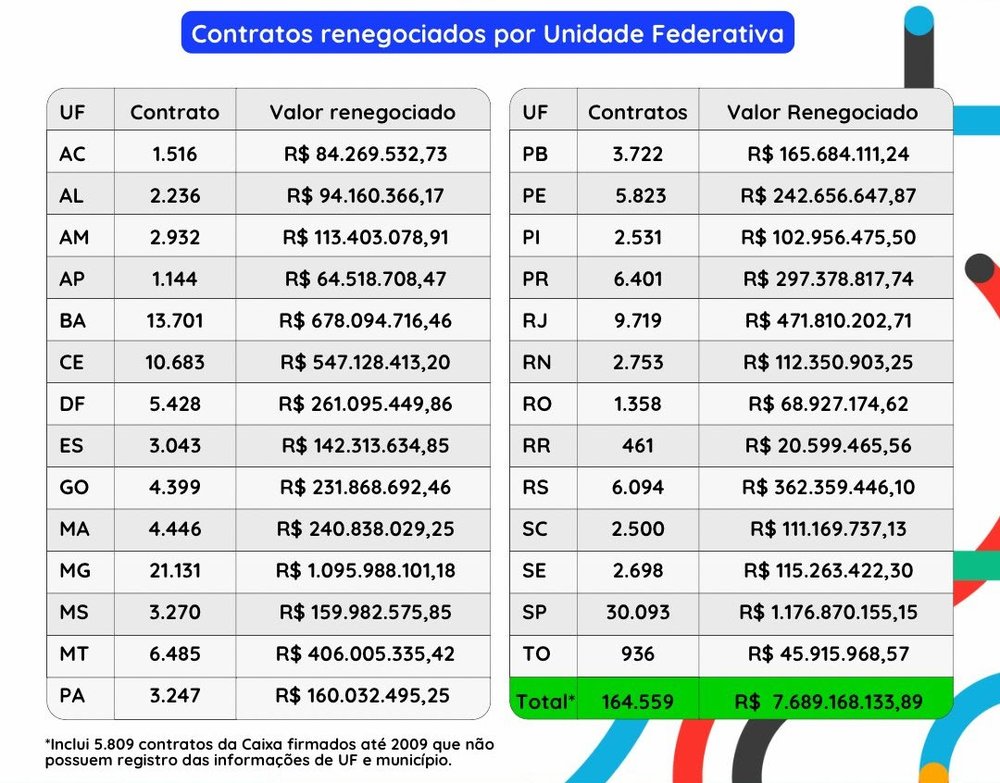 Contratos renegociados por Unidade Federativa

| UF | Contrato | Valor renegociado |
|---|---|---|
| AC | 1.516 | R$ 84.269.532,73 |
| AL | 2.236 | R$ 94.160.366,17 |
| AM | 2.932 | R$ 113.403.078,91 |
| AP | 1.144 | R$ 64.518.708,47 |
| BA | 13.701 | R$ 678.094.716,46 |
| CE | 10.683 | R$ 547.128.413,20 |
| DF | 5.428 | R$ 261.095.449,86 |
| ES | 3.043 | R$ 142.313.634,85 |
| GO | 4.399 | R$ 231.868.692,46 |
| MA | 4.446 | R$ 240.838.029,25 |
| MG | 21.131 | R$ 1.095.988.101,18 |
| MS | 3.270 | R$ 159.982.575,85 |
| MT | 6.485 | R$ 406.005.335,42 |
| PA | 3.247 | R$ 160.032.495,25 |

| UF | Contratos | Valor Renegociado |
|---|---|---|
| PB | 3.722 | R$ 165.684.111,24 |
| PE | 5.823 | R$ 242.656.647,87 |
| PI | 2.531 | R$ 102.956.475,50 |
| PR | 6.401 | R$ 297.378.817,74 |
| RJ | 9.719 | R$ 471.810.202,71 |
| RN | 2.753 | R$ 112.350.903,25 |
| RO | 1.358 | R$ 68.927.174,62 |
| RR | 461 | R$ 20.599.465,56 |
| RS | 6.094 | R$ 362.359.446,10 |
| SC | 2.500 | R$ 111.169.737,13 |
| SE | 2.698 | R$ 115.263.422,30 |
| SP | 30.093 | R$ 1.176.870.155,15 |
| TO | 936 | R$ 45.915.968,57 |
| Total* | 164.559 | R$ 7.689.168.133,89 |

*Inclui 5.809 contratos da Caixa firmados até 2009 que não possuem registro das informações de UF e município.